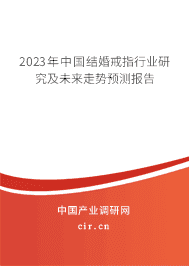 2023年中国结婚戒指行业研究及未来走势预测报告

中国产业调研网

cir.cn